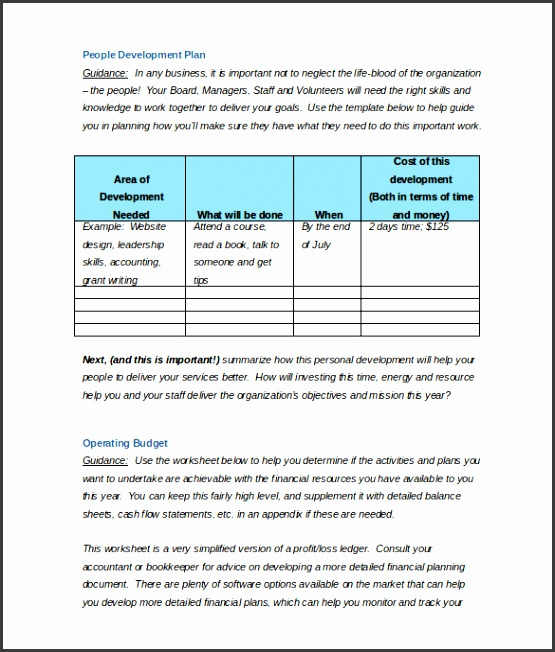 People Development Plan

Guidance: In any business, it is important not to neglect the life-blood of the organization – the people! Your Board, Managers, Staff and Volunteers will need the right skills and knowledge to work together to deliver your goals. Use the template below to help guide you in planning how you'll make sure they have what they need to do this important work.

| Area of Development Needed | What will be done | When | Cost of this development (Both in terms of time and money) |
|---|---|---|---|
| Example: Website design, leadership skills, accounting, grant writing | Attend a course, read a book, talk to someone and get tips | By the end of July | 2 days time; $125 |
| | | | |
| | | | |
| | | | |
| | | | |

Next, (and this is important!) summarize how this personal development will help your people to deliver your services better. How will investing this time, energy and resource help you and your staff deliver the organization's objectives and mission this year?

Operating Budget

Guidance: Use the worksheet below to help you determine if the activities and plans you want to undertake are achievable with the financial resources you have available to you this year. You can keep this fairly high level, and supplement it with detailed balance sheets, cash flow statements, etc. in an appendix if these are needed.

This worksheet is a very simplified version of a profit/loss ledger. Consult your accountant or bookkeeper for advice on developing a more detailed financial planning document. There are plenty of software options available on the market that can help you develop more detailed financial plans, which can help you monitor and track your